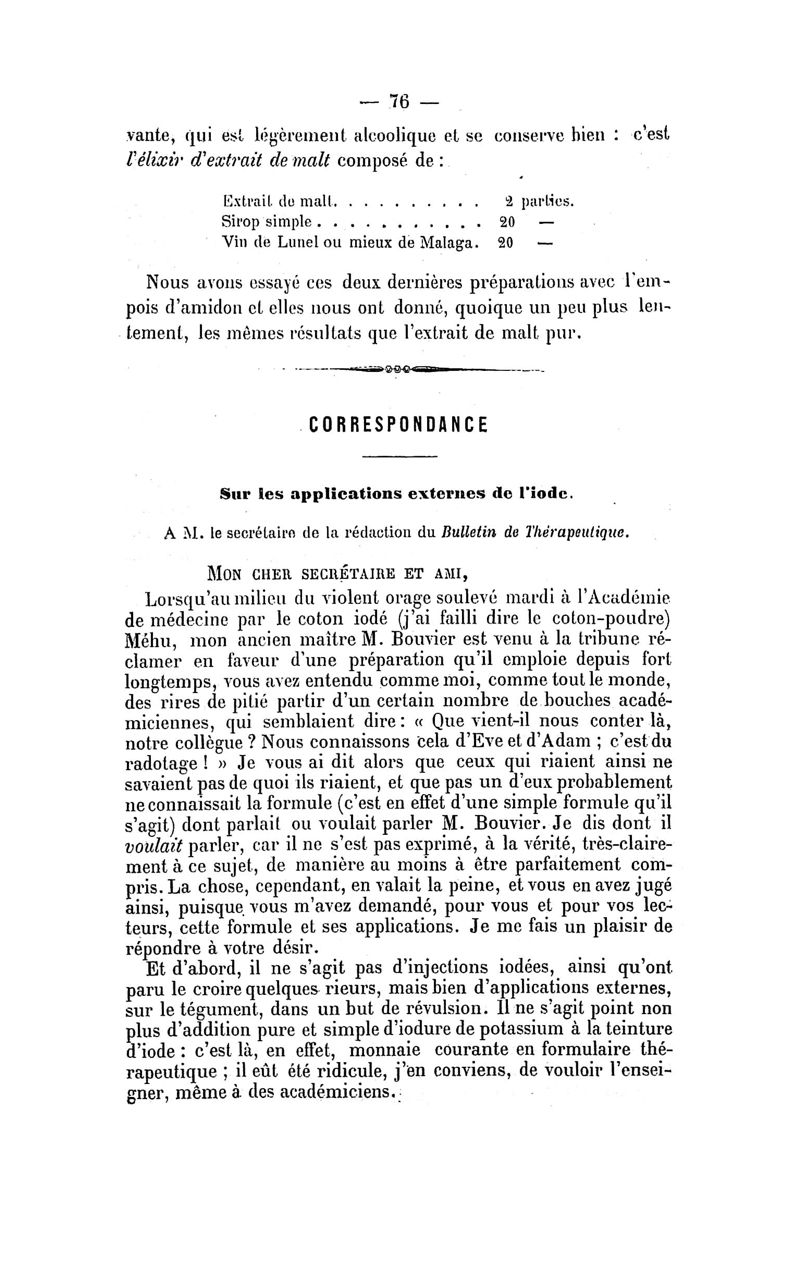 — 76 —

vante, qui est légèrement alcoolique et se conserve bien : c'est l'élixir d'extrait de malt composé de :

Extrait de malt. . . . . . . . . . 2 parties.
Sirop simple . . . . . . . . . . . 20 —
Vin de Lunel ou mieux de Malaga. 20 —

Nous avons essayé ces deux dernières préparations avec l'empois d'amidon et elles nous ont donné, quoique un peu plus lentement, les mêmes résultats que l'extrait de malt pur.

CORRESPONDANCE

Sur les applications externes de l'iode.

A M. le secrétaire de la rédaction du Bulletin de Thérapeutique.

MON CHER SECRÉTAIRE ET AMI,

Lorsqu'au milieu du violent orage soulevé mardi à l'Académie de médecine par le coton iodé (j'ai failli dire le coton-poudre) Méhu, mon ancien maître M. Bouvier est venu à la tribune réclamer en faveur d'une préparation qu'il emploie depuis fort longtemps, vous avez entendu comme moi, comme tout le monde, des rires de pitié partir d'un certain nombre de bouches académiciennes, qui semblaient dire : « Que vient-il nous conter là, notre collègue ? Nous connaissons cela d'Eve et d'Adam ; c'est du radotage ! » Je vous ai dit alors que ceux qui riaient ainsi ne savaient pas de quoi ils riaient, et que pas un d'eux probablement ne connaissait la formule (c'est en effet d'une simple formule qu'il s'agit) dont parlait ou voulait parler M. Bouvier. Je dis dont il voulait parler, car il ne s'est pas exprimé, à la vérité, très-clairement à ce sujet, de manière au moins à être parfaitement compris. La chose, cependant, en valait la peine, et vous en avez jugé ainsi, puisque vous m'avez demandé, pour vous et pour vos lecteurs, cette formule et ses applications. Je me fais un plaisir de répondre à votre désir.

Et d'abord, il ne s'agit pas d'injections iodées, ainsi qu'ont paru le croire quelques rieurs, mais bien d'applications externes, sur le tégument, dans un but de révulsion. Il ne s'agit point non plus d'addition pure et simple d'iodure de potassium à la teinture d'iode : c'est là, en effet, monnaie courante en formulaire thérapeutique ; il eût été ridicule, j'en conviens, de vouloir l'enseigner, même à des académiciens.